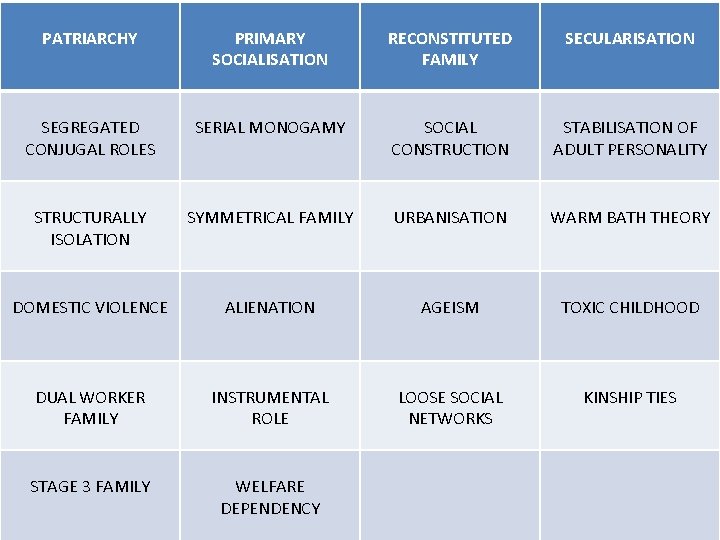 | PATRIARCHY | PRIMARY SOCIALISATION | RECONSTITUTED FAMILY | SECULARISATION |
|---|---|---|---|
| SEGREGATED CONJUGAL ROLES | SERIAL MONOGAMY | SOCIAL CONSTRUCTION | STABILISATION OF ADULT PERSONALITY |
| STRUCTURALLY ISOLATION | SYMMETRICAL FAMILY | URBANISATION | WARM BATH THEORY |
| DOMESTIC VIOLENCE | ALIENATION | AGEISM | TOXIC CHILDHOOD |
| DUAL WORKER FAMILY | INSTRUMENTAL ROLE | LOOSE SOCIAL NETWORKS | KINSHIP TIES |
| STAGE 3 FAMILY | WELFARE DEPENDENCY | | |